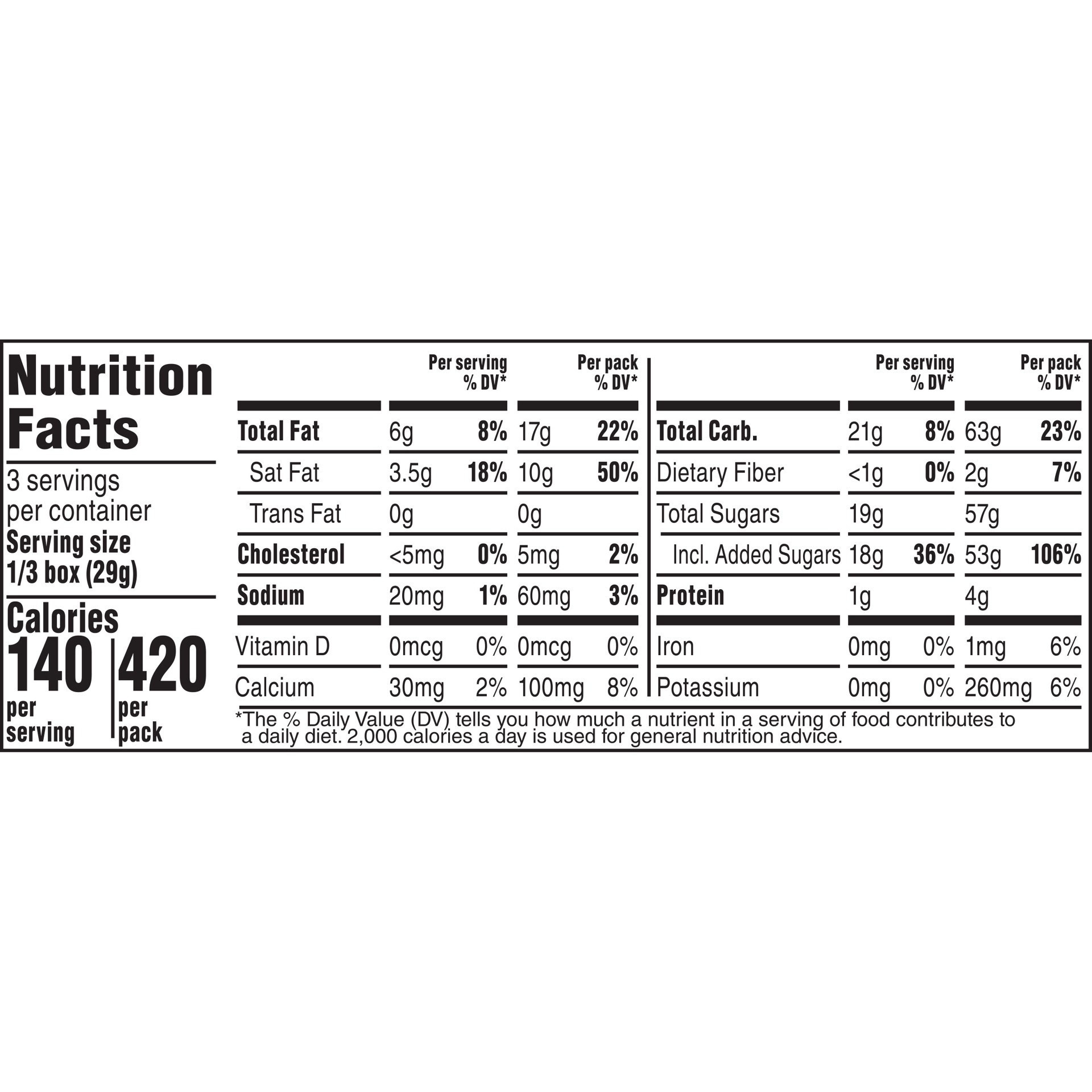 Nutrition Facts

3 servings per container
Serving size
1/3 box (29g)

Calories
140
per serving
420
per pack

| | Per serving | % DV* | Per pack | % DV* |
|---|---|---|---|---|
| Total Fat | 6g | 8% | 17g | 22% |
| Sat Fat | 3.5g | 18% | 10g | 50% |
| Trans Fat | 0g | | 0g | |
| Cholesterol | <5mg | 0% | 5mg | 2% |
| Sodium | 20mg | 1% | 60mg | 3% |
| Vitamin D | 0mcg | 0% | 0mcg | 0% |
| Calcium | 30mg | 2% | 100mg | 8% |

| | Per serving | % DV* | Per pack | % DV* |
|---|---|---|---|---|
| Total Carb. | 21g | 8% | 63g | 23% |
| Dietary Fiber | <1g | 0% | 2g | 7% |
| Total Sugars | 19g | | 57g | |
| Incl. Added Sugars | 18g | 36% | 53g | 106% |
| Protein | 1g | | 4g | |
| Iron | 0mg | 0% | 1mg | 6% |
| Potassium | 0mg | 0% | 260mg | 6% |

*The % Daily Value (DV) tells you how much a nutrient in a serving of food contributes to a daily diet. 2,000 calories a day is used for general nutrition advice.